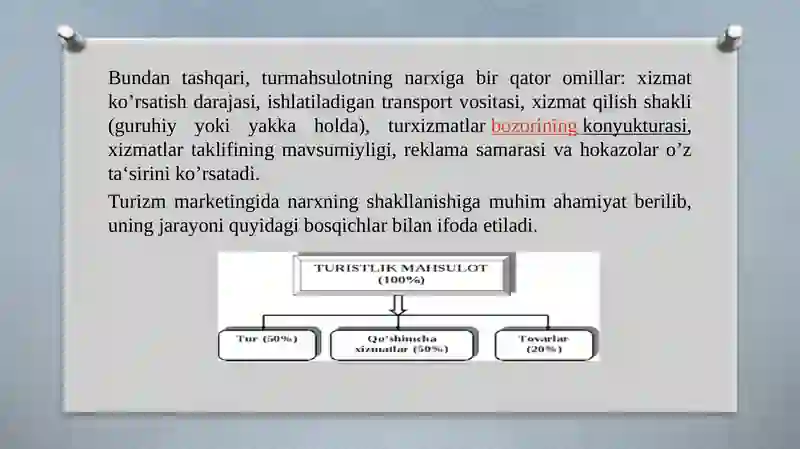 Bundan tashqari, turmahsulotning narxiga bir qator omillar: xizmat ko’rsatish darajasi, ishlatiladigan transport vositasi, xizmat qilish shakli (guruhiy yoki yakka holda), turxizmatlar bozorining konyukturasi, xizmatlar taklifining mavsumiyligi, reklama samarasi va hokazolar o’z ta‘sirini ko’rsatadi.

Turizm marketingida narxning shakllanishiga muhim ahamiyat berilib, uning jarayoni quyidagi bosqichlar bilan ifoda etiladi.

TURISTLIK MAHSULOT
(100%)

Tur (50%)

Qo’shimcha xizmatlar (50%)

Tovarlar
(20%)